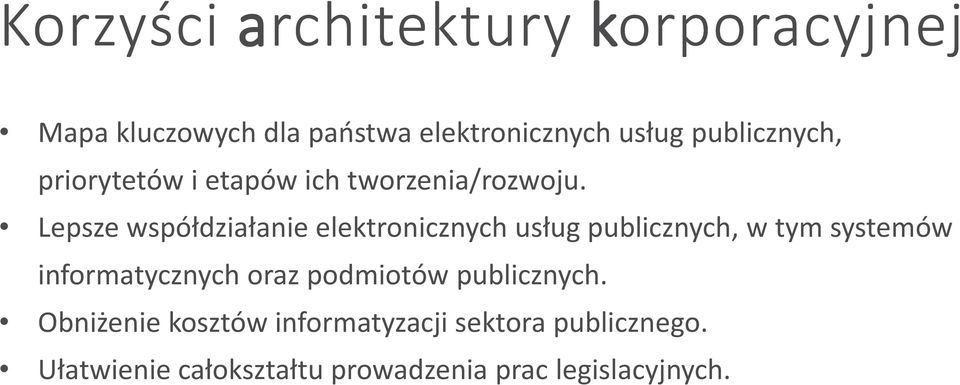 Korzyści architektury korporacyjnej

• Mapa kluczowych dla państwa elektronicznych usług publicznych, priorytetów i etapów ich tworzenia/rozwoju.
• Lepsze współdziałanie elektronicznych usług publicznych, w tym systemów informatycznych oraz podmiotów publicznych.
• Obniżenie kosztów informatyzacji sektora publicznego.
• Ułatwienie całokształtu prowadzenia prac legislacyjnych.